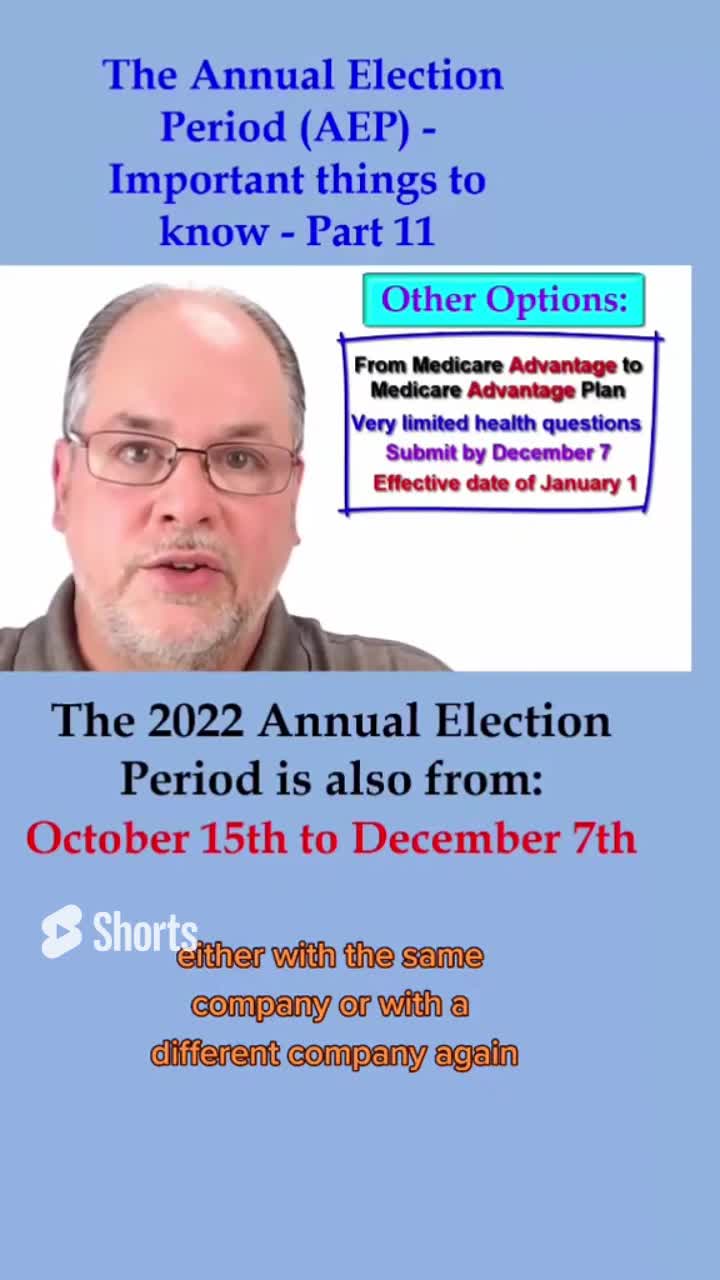 The Annual Election Period (AEP) - Important things to know - Part 11

Other Options:

From Medicare Advantage to Medicare Advantage Plan
Very limited health questions
Submit by December 7
Effective date of January 1

The 2022 Annual Election Period is also from:
October 15th to December 7th

Shorts

either with the same company or with a different company again